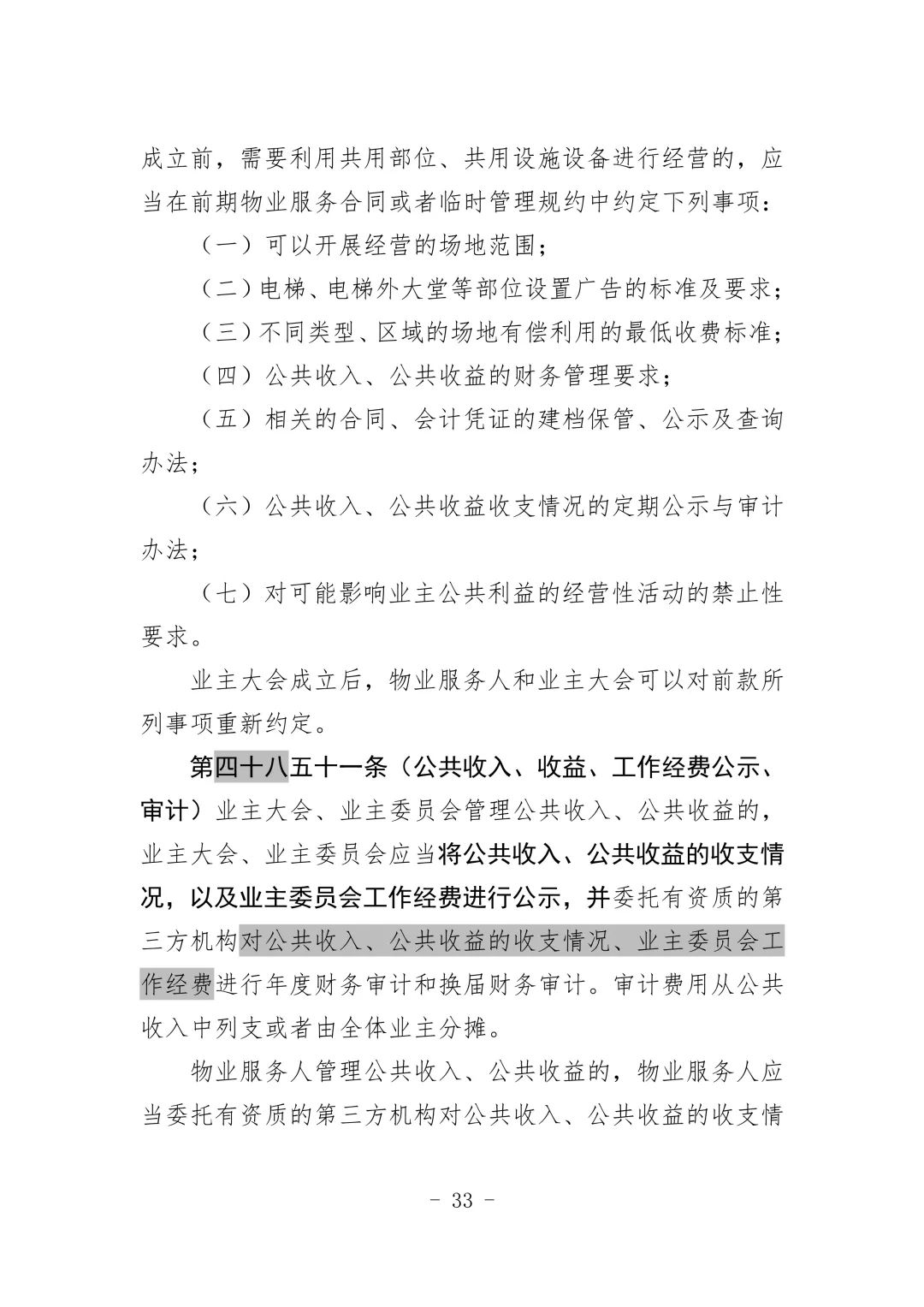 成立前，需要利用共用部位、共用设施设备进行经营的，应当在前期物业服务合同或者临时管理规约中约定下列事项：

（一）可以开展经营的场地范围；

（二）电梯、电梯外大堂等部位设置广告的标准及要求；

（三）不同类型、区域的场地有偿利用的最低收费标准；

（四）公共收入、公共收益的财务管理要求；

（五）相关的合同、会计凭证的建档保管、公示及查询办法；

（六）公共收入、公共收益收支情况的定期公示与审计办法；

（七）对可能影响业主公共利益的经营性活动的禁止性要求。

业主大会成立后，物业服务人和业主大会可以对前款所列事项重新约定。

第四十八五十一条（公共收入、收益、工作经费公示、审计）业主大会、业主委员会管理公共收入、公共收益的，业主大会、业主委员会应当将公共收入、公共收益的收支情况，以及业主委员会工作经费进行公示，并委托有资质的第三方机构对公共收入、公共收益的收支情况、业主委员会工作经费进行年度财务审计和换届财务审计。审计费用从公共收入中列支或者由全体业主分摊。

物业服务人管理公共收入、公共收益的，物业服务人应当委托有资质的第三方机构对公共收入、公共收益的收支情

- 33 -